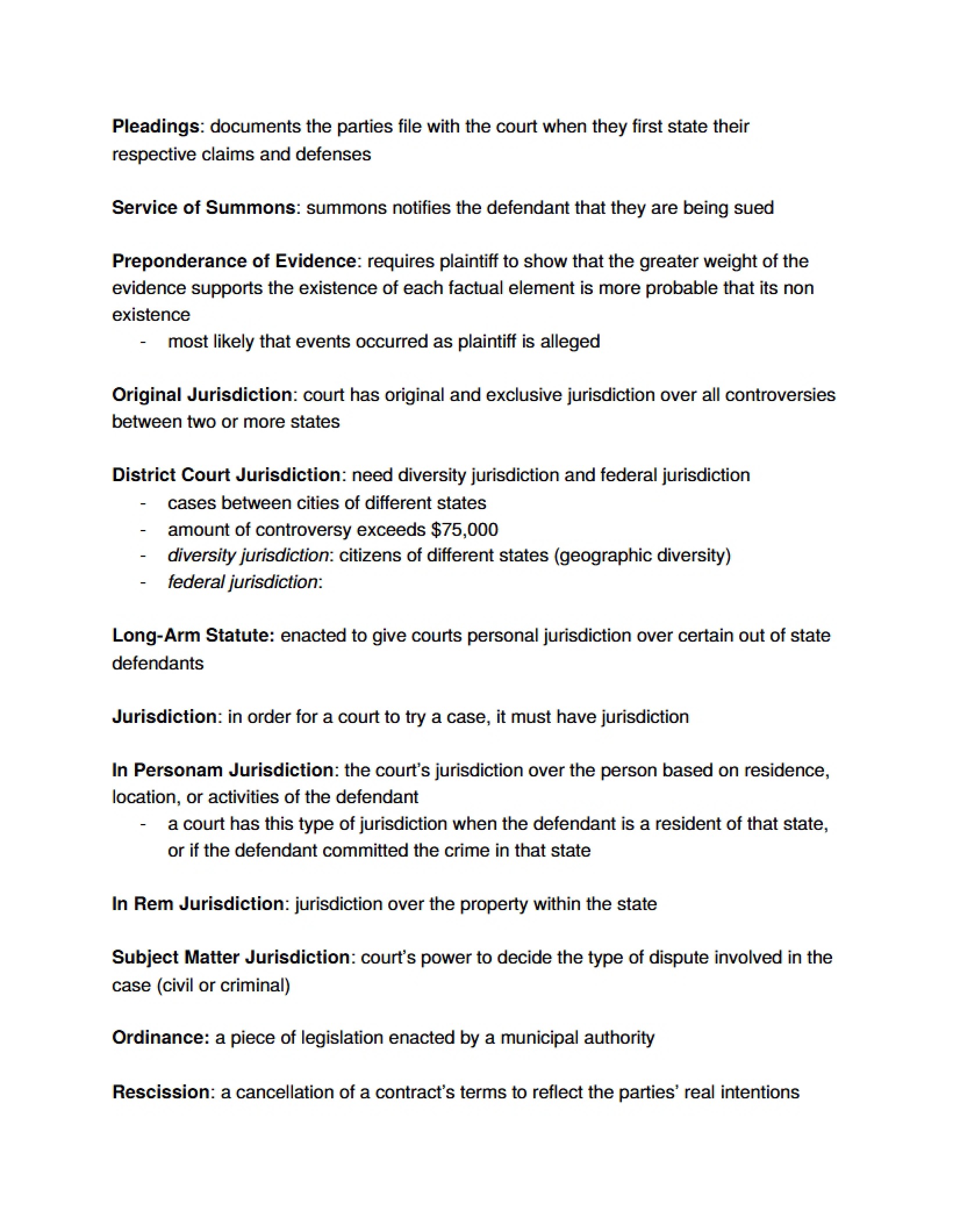 Pleadings: documents the parties file with the court when they first state their respective claims and defenses

Service of Summons: summons notifies the defendant that they are being sued

Preponderance of Evidence: requires plaintiff to show that the greater weight of the evidence supports the existence of each factual element is more probable that its non existence
- most likely that events occurred as plaintiff is alleged

Original Jurisdiction: court has original and exclusive jurisdiction over all controversies between two or more states

District Court Jurisdiction: need diversity jurisdiction and federal jurisdiction
- cases between cities of different states
- amount of controversy exceeds $75,000
- diversity jurisdiction: citizens of different states (geographic diversity)
- federal jurisdiction:

Long-Arm Statute: enacted to give courts personal jurisdiction over certain out of state defendants

Jurisdiction: in order for a court to try a case, it must have jurisdiction

In Personam Jurisdiction: the court's jurisdiction over the person based on residence, location, or activities of the defendant
- a court has this type of jurisdiction when the defendant is a resident of that state, or if the defendant committed the crime in that state

In Rem Jurisdiction: jurisdiction over the property within the state

Subject Matter Jurisdiction: court's power to decide the type of dispute involved in the case (civil or criminal)

Ordinance: a piece of legislation enacted by a municipal authority

Rescission: a cancellation of a contract's terms to reflect the parties' real intentions